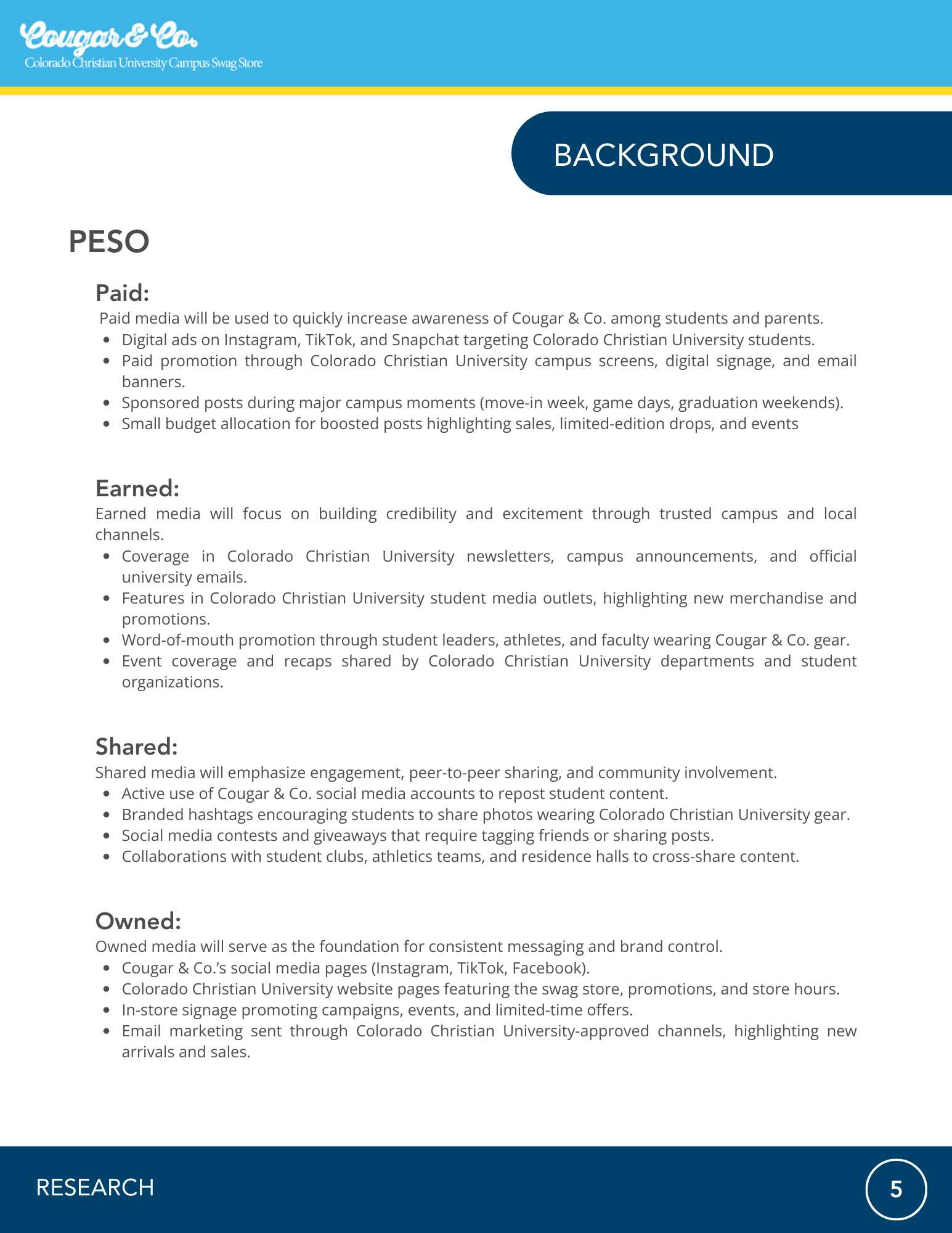 Cougar & Co.
Colorado Christian University Campus Swag Store

BACKGROUND

PESO

Paid:
Paid media will be used to quickly increase awareness of Cougar & Co. among students and parents.
- Digital ads on Instagram, TikTok, and Snapchat targeting Colorado Christian University students.
- Paid promotion through Colorado Christian University campus screens, digital signage, and email banners.
- Sponsored posts during major campus moments (move-in week, game days, graduation weekends).
- Small budget allocation for boosted posts highlighting sales, limited-edition drops, and events

Earned:
Earned media will focus on building credibility and excitement through trusted campus and local channels.
- Coverage in Colorado Christian University newsletters, campus announcements, and official university emails.
- Features in Colorado Christian University student media outlets, highlighting new merchandise and promotions.
- Word-of-mouth promotion through student leaders, athletes, and faculty wearing Cougar & Co. gear.
- Event coverage and recaps shared by Colorado Christian University departments and student organizations.

Shared:
Shared media will emphasize engagement, peer-to-peer sharing, and community involvement.
- Active use of Cougar & Co. social media accounts to repost student content.
- Branded hashtags encouraging students to share photos wearing Colorado Christian University gear.
- Social media contests and giveaways that require tagging friends or sharing posts.
- Collaborations with student clubs, athletics teams, and residence halls to cross-share content.

Owned:
Owned media will serve as the foundation for consistent messaging and brand control.
- Cougar & Co.'s social media pages (Instagram, TikTok, Facebook).
- Colorado Christian University website pages featuring the swag store, promotions, and store hours.
- In-store signage promoting campaigns, events, and limited-time offers.
- Email marketing sent through Colorado Christian University-approved channels, highlighting new arrivals and sales.

RESEARCH
5